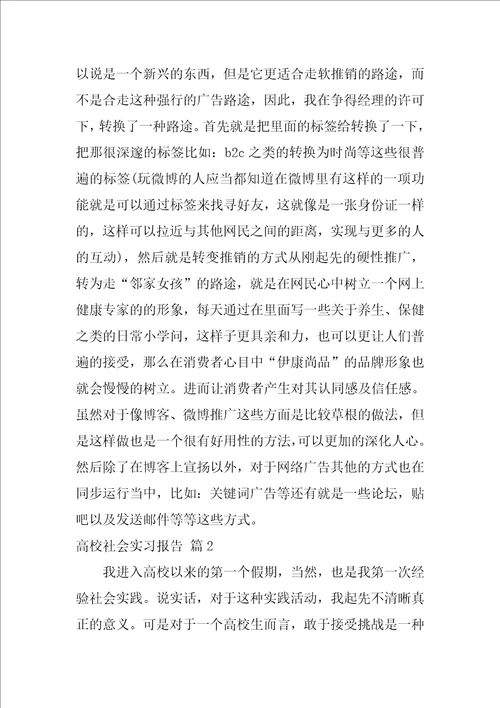 以说是一个新兴的东西，但是它更适合走软推销的路途，而不是合走这种强行的广告路途，因此，我在争得经理的许可下，转换了一种路途。首先就是把里面的标签给转换了一下，把那很深邃的标签比如：b2c之类的转换为时尚等这些很普遍的标签(玩微博的人应当都知道在微博里有这样的一项功能就是可以通过标签来找寻好友，这就像是一张身份证一样的，这样可以拉近与其他网民之间的距离，实现与更多的人的互动)，然后就是转变推销的方式从刚起先的硬性推广，转为走“邻家女孩”的路途，就是在网民心中树立一个网上健康专家的的形象，每天通过在里面写一些关于养生、保健之类的日常小学问，这样子更具亲和力，也可以更让人们普遍的接受，那么在消费者心目中“伊康尚品”的品牌形象也就会慢慢的树立。进而让消费者产生对其认同感及信任感。虽然对于像博客、微博推广这些方面是比较草根的做法，但是这样做也是一个很有好用性的方法，可以更加的深化人心。然后除了在博客上宣扬以外，对于网络广告其他的方式也在同步运行当中，比如：关键词广告等还有就是一些论坛，贴吧以及发送邮件等等这些方式。

高校社会实习报告 篇2

我进入高校以来的第一个假期，当然，也是我第一次经验社会实践。说实话，对于这种实践活动，我起先不清晰真正的意义。可是对于一个高校生而言，敢于接受挑战是一种